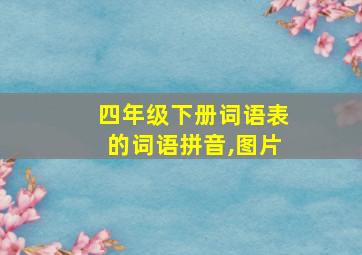 四年级下册词语表的词语拼音,图片